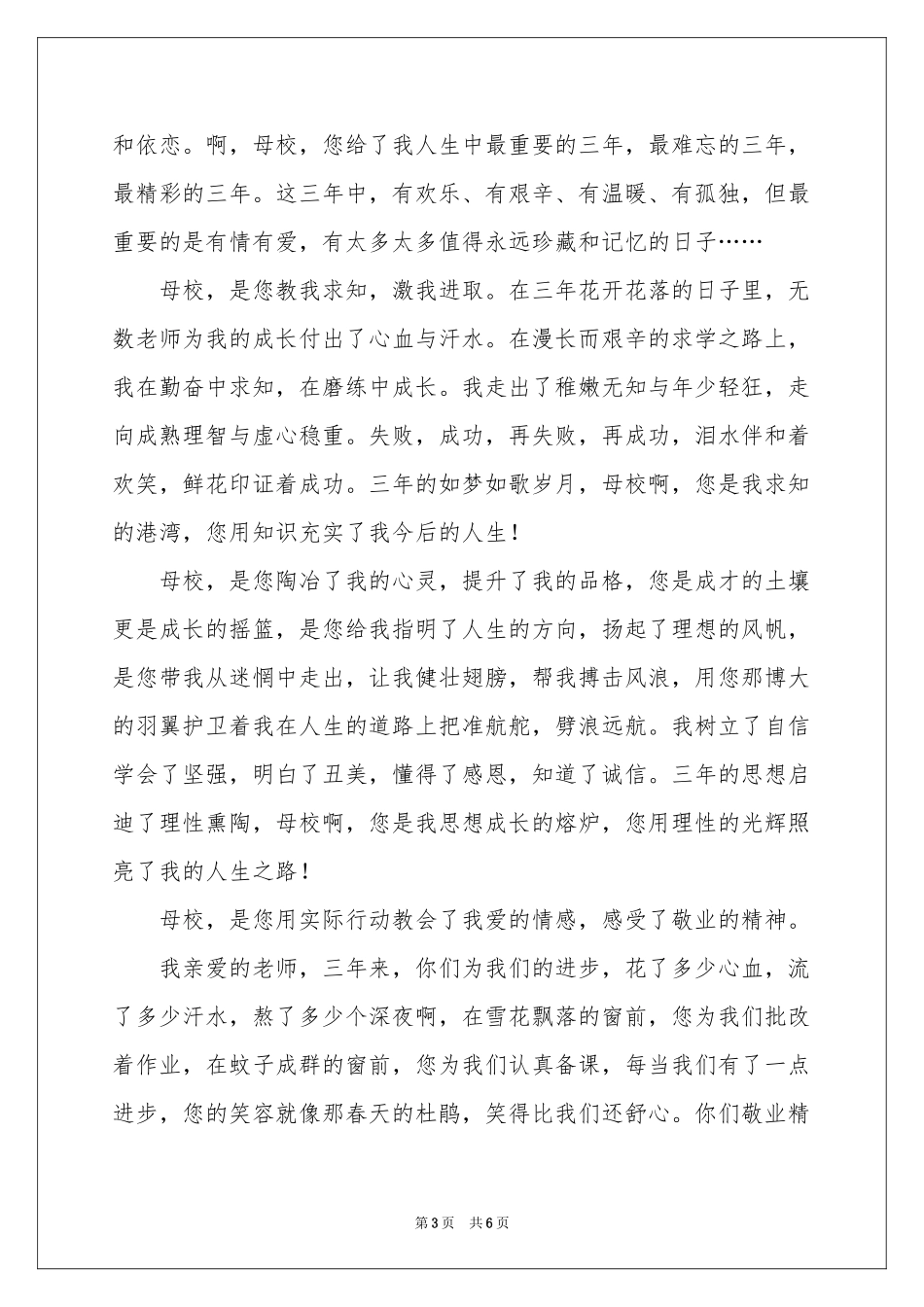 和依恋。啊，母校，您给了我人生中最重要的三年，最难忘的三年，最精彩的三年。这三年中，有欢乐、有艰辛、有温暖、有孤独，但最重要的是有情有爱，有太多太多值得永远珍藏和记忆的日子……

母校，是您教我求知，激我进取。在三年花开花落的日子里，无数老师为我的成长付出了心血与汗水。在漫长而艰辛的求学之路上，我在勤奋中求知，在磨练中成长。我走出了稚嫩无知与年少轻狂，走向成熟理智与虚心稳重。失败，成功，再失败，再成功，泪水伴和着欢笑，鲜花印证着成功。三年的如梦如歌岁月，母校啊，您是我求知的港湾，您用知识充实了我今后的人生！

母校，是您陶冶了我的心灵，提升了我的品格，您是成才的土壤更是成长的摇篮，是您给我指明了人生的方向，扬起了理想的风帆，是您带我从迷惘中走出，让我健壮翅膀，帮我搏击风浪，用您那博大的羽翼护卫着我在人生的道路上把准航舵，劈浪远航。我树立了自信学会了坚强，明白了丑美，懂得了感恩，知道了诚信。三年的思想启迪了理性熏陶，母校啊，您是我思想成长的熔炉，您用理性的光辉照亮了我的人生之路！

母校，是您用实际行动教会了我爱的情感，感受了敬业的精神。

我亲爱的老师，三年来，你们为我们的进步，花了多少心血，流了多少汗水，熬了多少个深夜啊，在雪花飘落的窗前，您为我们批改着作业，在蚊子成群的窗前，您为我们认真备课，每当我们有了一点进步，您的笑容就像那春天的杜鹃，笑得比我们还舒心。你们敬业精

第3页 共6页